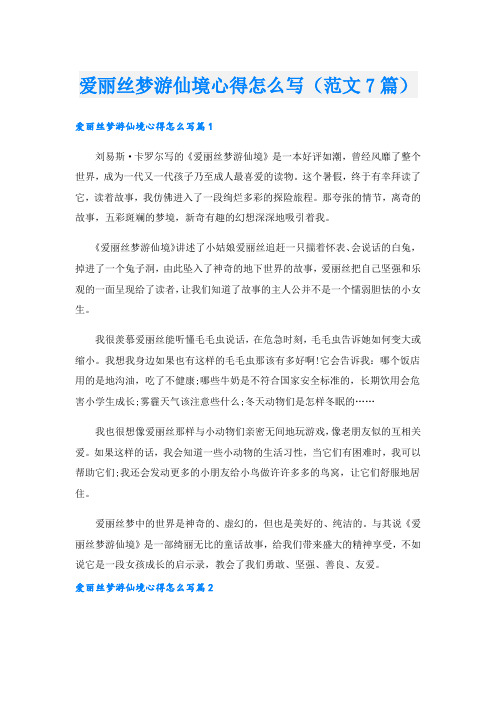 爱丽丝梦游仙境心得怎么写（范文7篇）

爱丽丝梦游仙境心得怎么写篇1

刘易斯·卡罗尔写的《爱丽丝梦游仙境》是一本好评如潮，曾经风靡了整个世界，成为一代又一代孩子乃至成人最喜爱的读物。这个暑假，终于有幸拜读了它，读着故事，我仿佛进入了一段绚烂多彩的探险旅程。那夸张的情节，离奇的故事，五彩斑斓的梦境，新奇有趣的幻想深深地吸引着我。

《爱丽丝梦游仙境》讲述了小姑娘爱丽丝追赶一只揣着怀表、会说话的白兔，掉进了一个兔子洞，由此坠入了神奇的地下世界的故事，爱丽丝把自己坚强和乐观的一面呈现给了读者，让我们知道了故事的主人公并不是一个懦弱胆怯的小女生。

我很羡慕爱丽丝能听懂毛毛虫说话，在危急时刻，毛毛虫告诉她如何变大或缩小。我想我身边如果也有这样的毛毛虫那该有多好啊!它会告诉我：哪个饭店用的是地沟油，吃了不健康;哪些牛奶是不符合国家安全标准的，长期饮用会危害小学生成长;雾霾天气该注意些什么;冬天动物们是怎样冬眠的……

我也很想像爱丽丝那样与小动物们亲密无间地玩游戏，像老朋友似的互相关爱。如果这样的话，我会知道一些小动物的生活习性，当它们有困难时，我可以帮助它们;我还会发动更多的小朋友给小鸟做许许多多的鸟窝，让它们舒服地居住。

爱丽丝梦中的世界是神奇的、虚幻的，但也是美好的、纯洁的。与其说《爱丽丝梦游仙境》是一部绮丽无比的童话故事，给我们带来盛大的精神享受，不如说它是一段女孩成长的启示录，教会了我们勇敢、坚强、善良、友爱。

爱丽丝梦游仙境心得怎么写篇2